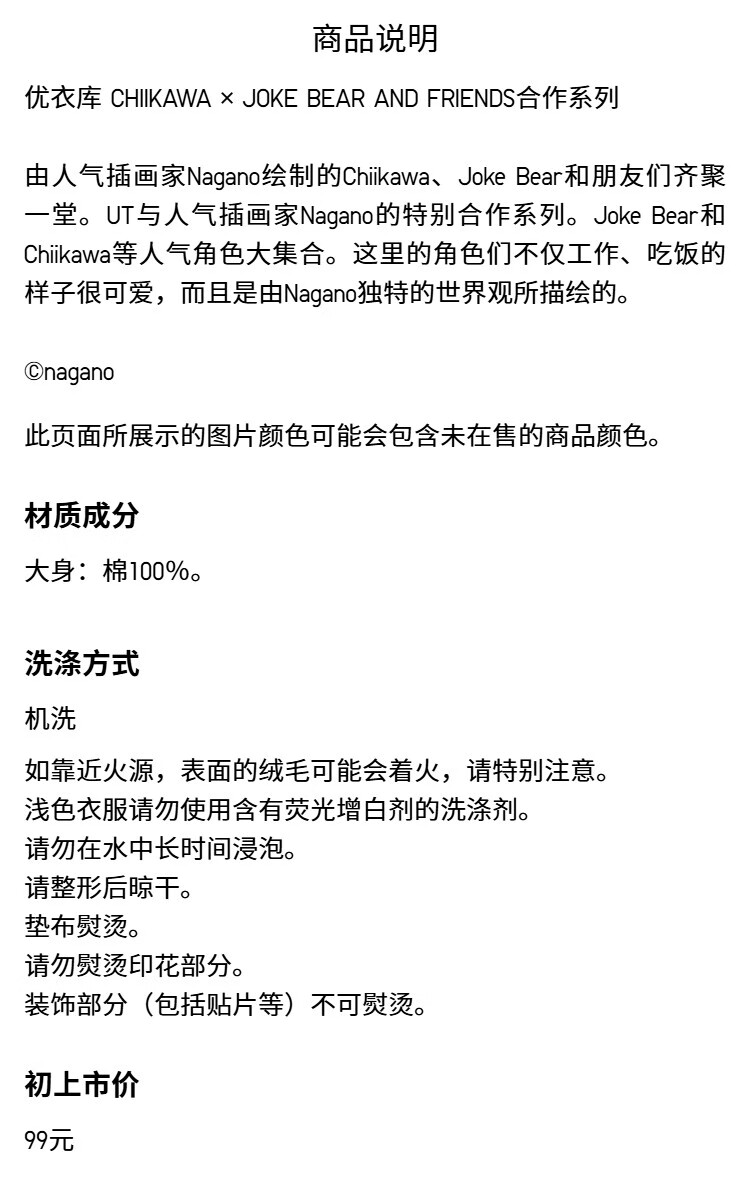 商品说明

优衣库 CHIIKAWA × JOKE BEAR AND FRIENDS合作系列

由人气插画家Nagano绘制的Chiikawa、Joke Bear和朋友们齐聚一堂。UT与人气插画家Nagano的特别合作系列。Joke Bear和Chiikawa等人气角色大集合。这里的角色们不仅工作、吃饭的样子很可爱，而且是由Nagano独特的世界观所描绘的。

©nagano

此页面所展示的图片颜色可能会包含未在售的商品颜色。

材质成分

大身：棉100%。

洗涤方式

机洗

如靠近火源，表面的绒毛可能会着火，请特别注意。
浅色衣服请勿使用含有荧光增白剂的洗涤剂。
请勿在水中长时间浸泡。
请整形后晾干。
垫布熨烫。
请勿熨烫印花部分。
装饰部分（包括贴片等）不可熨烫。

初上市价

99元